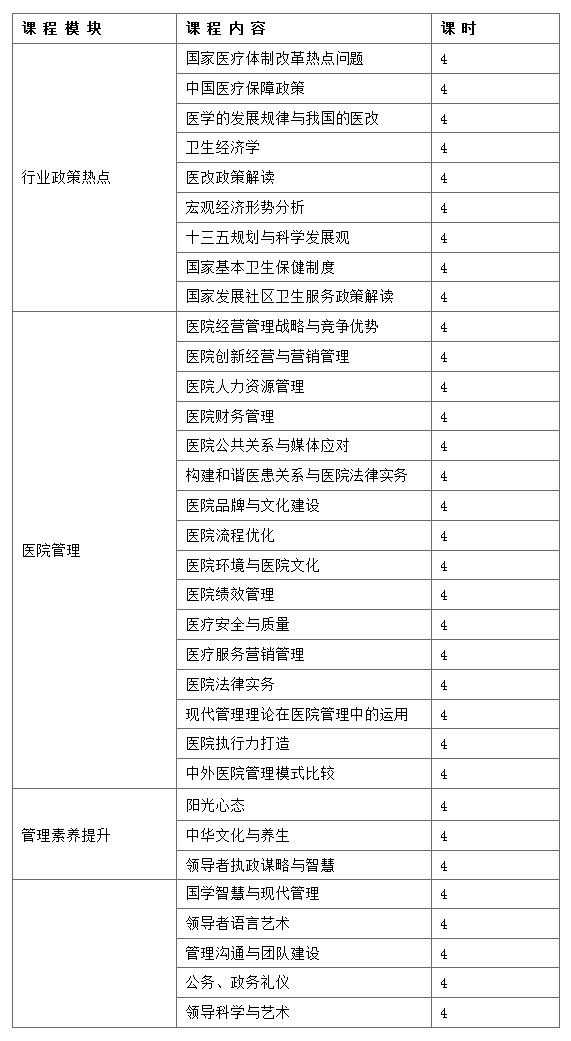 | 课程模块 | 课程内容 | 课时 |
|---|---|---|
| 行业政策热点 | 国家医疗体制改革热点问题 | 4 |
| | 中国医疗保障政策 | 4 |
| | 医学的发展规律与我国的医改 | 4 |
| | 卫生经济学 | 4 |
| | 医改政策解读 | 4 |
| | 宏观经济形势分析 | 4 |
| | 十三五规划与科学发展观 | 4 |
| | 国家基本卫生保健制度 | 4 |
| | 国家发展社区卫生服务政策解读 | 4 |
| 医院管理 | 医院经营管理战略与竞争优势 | 4 |
| | 医院创新经营与营销管理 | 4 |
| | 医院人力资源管理 | 4 |
| | 医院财务管理 | 4 |
| | 医院公共关系与媒体应对 | 4 |
| | 构建和谐医患关系与医院法律实务 | 4 |
| | 医院品牌与文化建设 | 4 |
| | 医院流程优化 | 4 |
| | 医院环境与医院文化 | 4 |
| | 医院绩效管理 | 4 |
| | 医疗安全与质量 | 4 |
| | 医疗服务营销管理 | 4 |
| | 医院法律实务 | 4 |
| | 现代管理理论在医院管理中的运用 | 4 |
| | 医院执行力打造 | 4 |
| | 中外医院管理模式比较 | 4 |
| 管理素养提升 | 阳光心态 | 4 |
| | 中华文化与养生 | 4 |
| | 领导者执政谋略与智慧 | 4 |
| | 国学智慧与现代管理 | 4 |
| | 领导者语言艺术 | 4 |
| | 管理沟通与团队建设 | 4 |
| | 公务、政务礼仪 | 4 |
| | 领导科学与艺术 | 4 |